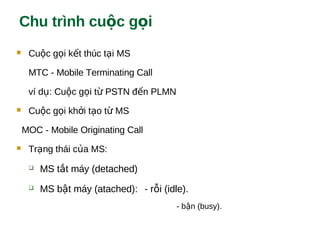 Chu trình cuộc gọi

Cuộc gọi kết thúc tại MS

MTC - Mobile Terminating Call

ví dụ: Cuộc gọi từ PSTN đến PLMN

Cuộc gọi khởi tạo từ MS

MOC - Mobile Originating Call

Trạng thái của MS:

MS tắt máy (detached)

MS bật máy (atached): - rỗi (idle).

- bận (busy).